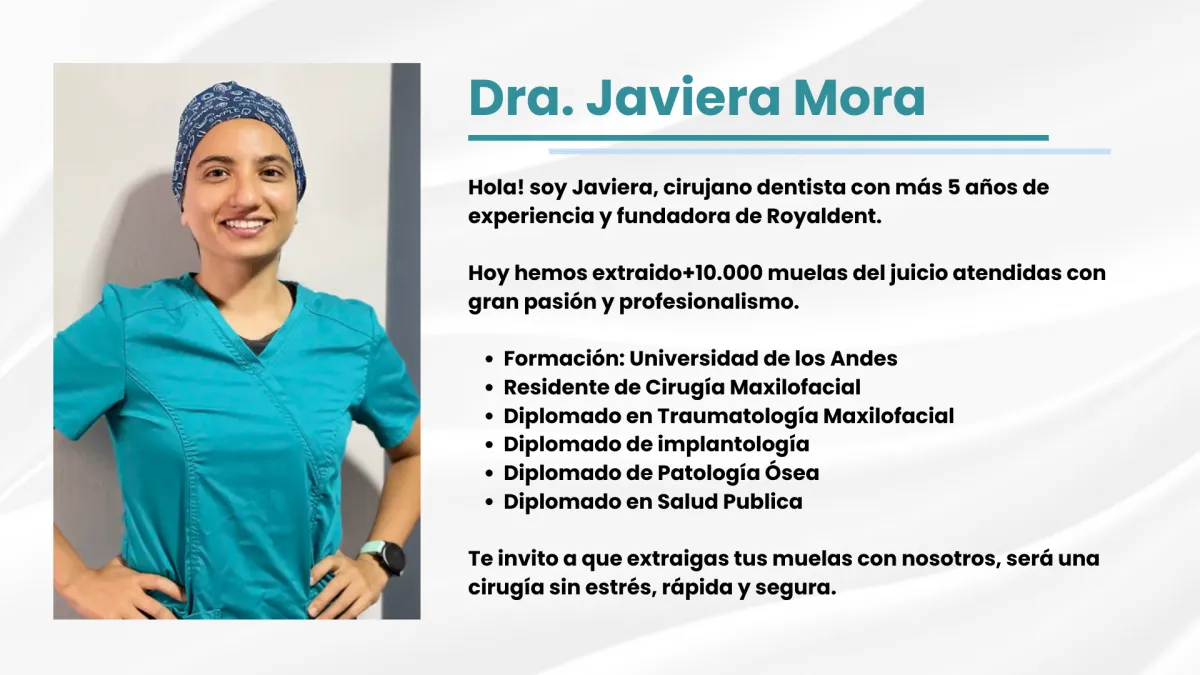 Dra. Javiera Mora

Hola! soy Javiera, cirujano dentista con más 5 años de experiencia y fundadora de Royaldent.

Hoy hemos extraido+10.000 muelas del juicio atendidas con gran pasión y profesionalismo.

• Formación: Universidad de los Andes
• Residente de Cirugía Maxilofacial
• Diplomado en Traumatología Maxilofacial
• Diplomado de implantología
• Diplomado de Patología Ósea
• Diplomado en Salud Publica

Te invito a que extraigas tus muelas con nosotros, será una cirugía sin estrés, rápida y segura.